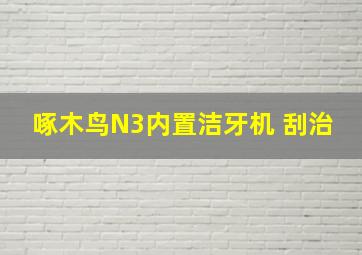 啄木鸟N3内置洁牙机 刮治